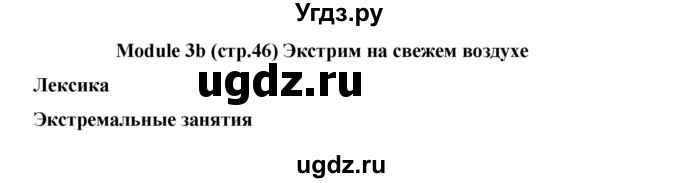 Угдз.ру

Module 3b (стр.46) Экстрим на свежем воздухе

Лексика

ugdz.ru

Экстремальные занятия

ugdz.ru